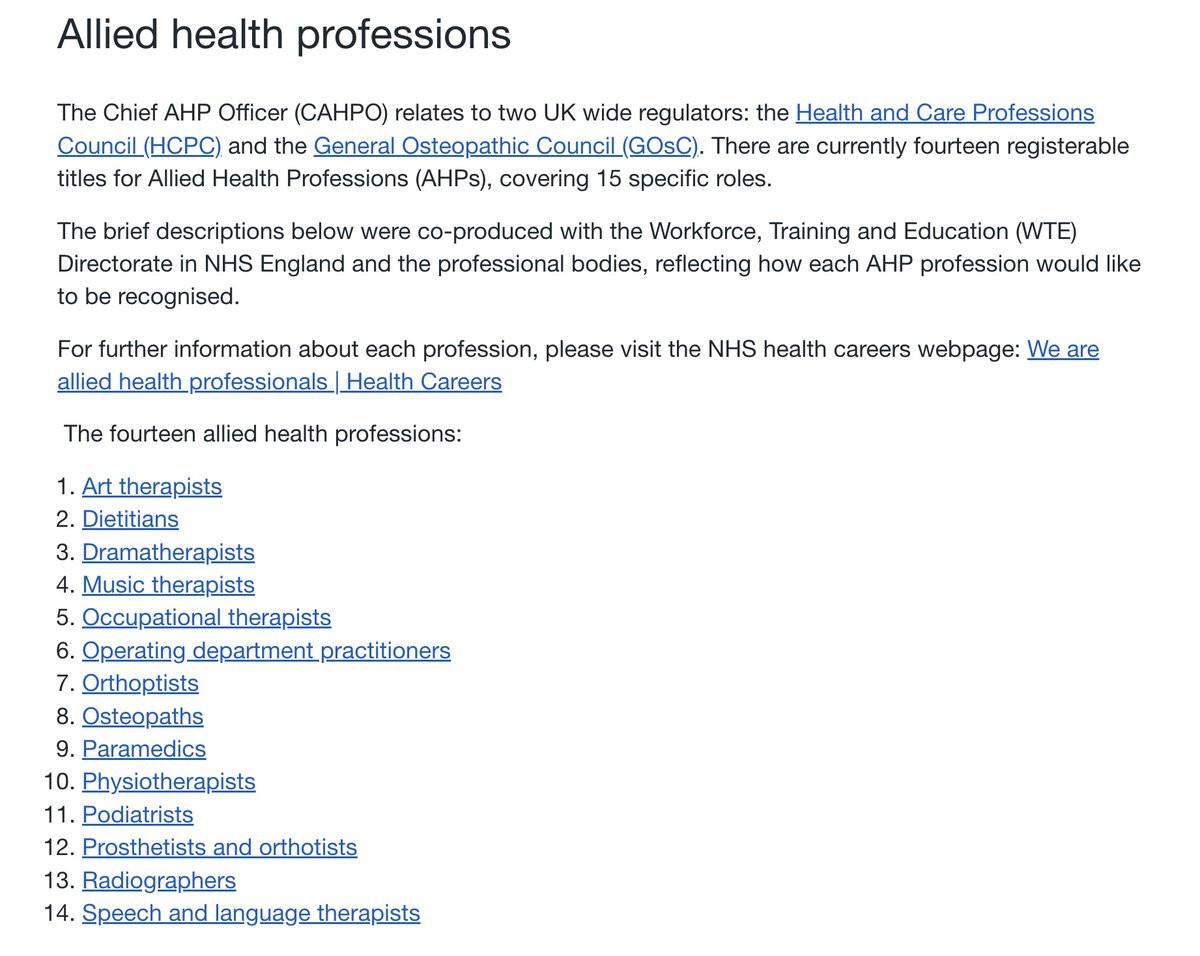 Allied health professions

The Chief AHP Officer (CAHPO) relates to two UK wide regulators: the Health and Care Professions Council (HCPC) and the General Osteopathic Council (GOsC). There are currently fourteen registerable titles for Allied Health Professions (AHPs), covering 15 specific roles.

The brief descriptions below were co-produced with the Workforce, Training and Education (WTE) Directorate in NHS England and the professional bodies, reflecting how each AHP profession would like to be recognised.

For further information about each profession, please visit the NHS health careers webpage: We are allied health professionals | Health Careers

The fourteen allied health professions:

1. Art therapists
2. Dietitians
3. Dramatherapists
4. Music therapists
5. Occupational therapists
6. Operating department practitioners
7. Orthoptists
8. Osteopaths
9. Paramedics
10. Physiotherapists
11. Podiatrists
12. Prosthetists and orthotists
13. Radiographers
14. Speech and language therapists